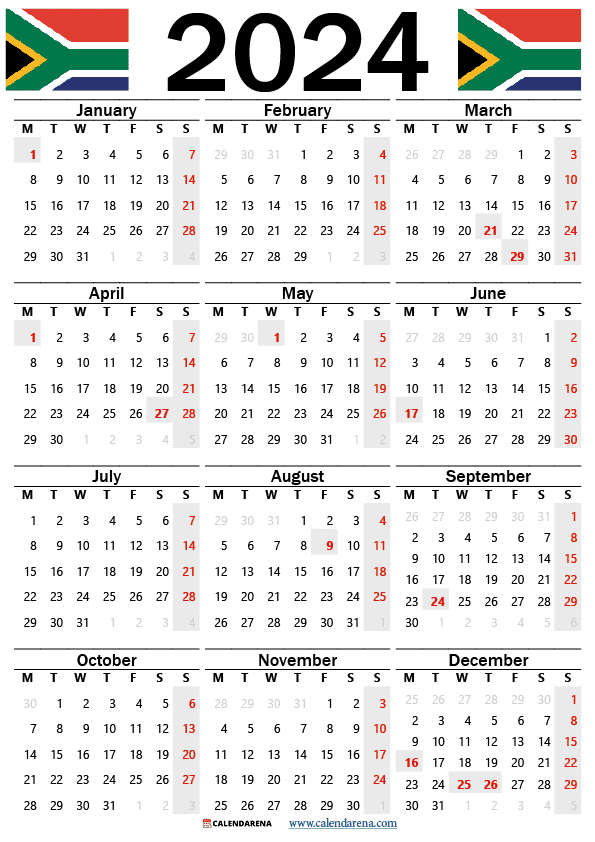 2024

January

| M | T | W | T | F | S | S |
|---|---|---|---|---|---|---|
| 1 | 2 | 3 | 4 | 5 | 6 | 7 |
| 8 | 9 | 10 | 11 | 12 | 13 | 14 |
| 15 | 16 | 17 | 18 | 19 | 20 | 21 |
| 22 | 23 | 24 | 25 | 26 | 27 | 28 |
| 29 | 30 | 31 | 1 | 2 | 3 | 4 |

February

| M | T | W | T | F | S | S |
|---|---|---|---|---|---|---|
| 29 | 30 | 31 | 1 | 2 | 3 | 4 |
| 5 | 6 | 7 | 8 | 9 | 10 | 11 |
| 12 | 13 | 14 | 15 | 16 | 17 | 18 |
| 19 | 20 | 21 | 22 | 23 | 24 | 25 |
| 26 | 27 | 28 | 29 | 1 | 2 | 3 |

March

| M | T | W | T | F | S | S |
|---|---|---|---|---|---|---|
| 26 | 27 | 28 | 29 | 1 | 2 | 3 |
| 4 | 5 | 6 | 7 | 8 | 9 | 10 |
| 11 | 12 | 13 | 14 | 15 | 16 | 17 |
| 18 | 19 | 20 | 21 | 22 | 23 | 24 |
| 25 | 26 | 27 | 28 | 29 | 30 | 31 |

April

| M | T | W | T | F | S | S |
|---|---|---|---|---|---|---|
| 1 | 2 | 3 | 4 | 5 | 6 | 7 |
| 8 | 9 | 10 | 11 | 12 | 13 | 14 |
| 15 | 16 | 17 | 18 | 19 | 20 | 21 |
| 22 | 23 | 24 | 25 | 26 | 27 | 28 |
| 29 | 30 | 1 | 2 | 3 | 4 | 5 |

May

| M | T | W | T | F | S | S |
|---|---|---|---|---|---|---|
| 29 | 30 | 1 | 2 | 3 | 4 | 5 |
| 6 | 7 | 8 | 9 | 10 | 11 | 12 |
| 13 | 14 | 15 | 16 | 17 | 18 | 19 |
| 20 | 21 | 22 | 23 | 24 | 25 | 26 |
| 27 | 28 | 29 | 30 | 31 | 1 | 2 |

June

| M | T | W | T | F | S | S |
|---|---|---|---|---|---|---|
| 27 | 28 | 29 | 30 | 31 | 1 | 2 |
| 3 | 4 | 5 | 6 | 7 | 8 | 9 |
| 10 | 11 | 12 | 13 | 14 | 15 | 16 |
| 17 | 18 | 19 | 20 | 21 | 22 | 23 |
| 24 | 25 | 26 | 27 | 28 | 29 | 30 |

July

| M | T | W | T | F | S | S |
|---|---|---|---|---|---|---|
| 1 | 2 | 3 | 4 | 5 | 6 | 7 |
| 8 | 9 | 10 | 11 | 12 | 13 | 14 |
| 15 | 16 | 17 | 18 | 19 | 20 | 21 |
| 22 | 23 | 24 | 25 | 26 | 27 | 28 |
| 29 | 30 | 31 | 1 | 2 | 3 | 4 |

August

| M | T | W | T | F | S | S |
|---|---|---|---|---|---|---|
| 29 | 30 | 31 | 1 | 2 | 3 | 4 |
| 5 | 6 | 7 | 8 | 9 | 10 | 11 |
| 12 | 13 | 14 | 15 | 16 | 17 | 18 |
| 19 | 20 | 21 | 22 | 23 | 24 | 25 |
| 26 | 27 | 28 | 29 | 30 | 31 | 1 |

September

| M | T | W | T | F | S | S |
|---|---|---|---|---|---|---|
| 26 | 27 | 28 | 29 | 30 | 31 | 1 |
| 2 | 3 | 4 | 5 | 6 | 7 | 8 |
| 9 | 10 | 11 | 12 | 13 | 14 | 15 |
| 16 | 17 | 18 | 19 | 20 | 21 | 22 |
| 23 | 24 | 25 | 26 | 27 | 28 | 29 |
| 30 | 1 | 2 | 3 | 4 | 5 | 6 |

October

| M | T | W | T | F | S | S |
|---|---|---|---|---|---|---|
| 30 | 1 | 2 | 3 | 4 | 5 | 6 |
| 7 | 8 | 9 | 10 | 11 | 12 | 13 |
| 14 | 15 | 16 | 17 | 18 | 19 | 20 |
| 21 | 22 | 23 | 24 | 25 | 26 | 27 |
| 28 | 29 | 30 | 31 | 1 | 2 | 3 |

November

| M | T | W | T | F | S | S |
|---|---|---|---|---|---|---|
| 28 | 29 | 30 | 31 | 1 | 2 | 3 |
| 4 | 5 | 6 | 7 | 8 | 9 | 10 |
| 11 | 12 | 13 | 14 | 15 | 16 | 17 |
| 18 | 19 | 20 | 21 | 22 | 23 | 24 |
| 25 | 26 | 27 | 28 | 29 | 30 | 1 |

December

| M | T | W | T | F | S | S |
|---|---|---|---|---|---|---|
| 25 | 26 | 27 | 28 | 29 | 30 | 1 |
| 2 | 3 | 4 | 5 | 6 | 7 | 8 |
| 9 | 10 | 11 | 12 | 13 | 14 | 15 |
| 16 | 17 | 18 | 19 | 20 | 21 | 22 |
| 23 | 24 | 25 | 26 | 27 | 28 | 29 |
| 30 | 31 | 1 | 2 | 3 | 4 | 5 |

CALENDARENA www.calendarena.com